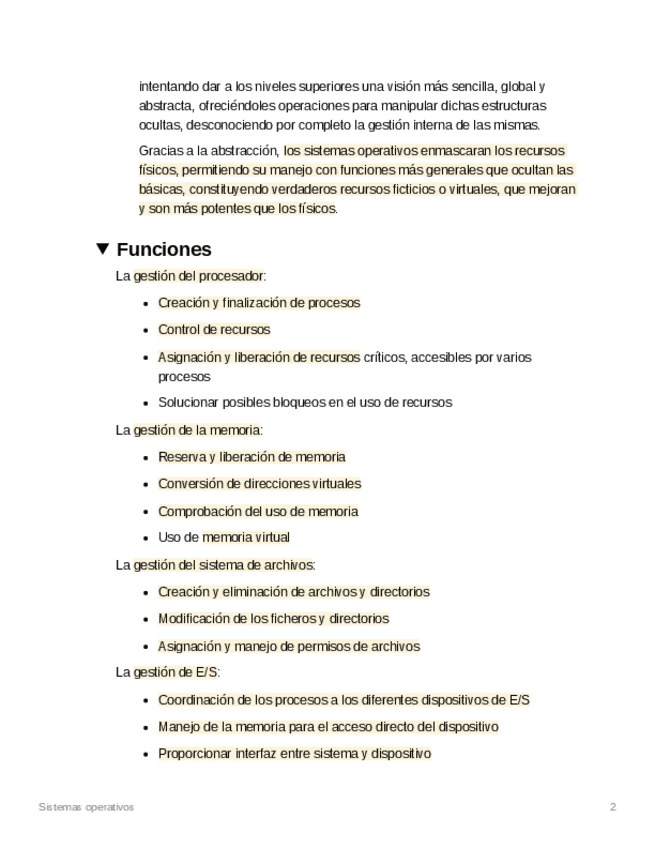 intentando dar a los niveles superiores una visión más sencilla, global y abstracta, ofreciéndoles operaciones para manipular dichas estructuras ocultas, desconociendo por completo la gestión interna de las mismas.

Gracias a la abstracción, los sistemas operativos enmascaran los recursos físicos, permitiendo su manejo con funciones más generales que ocultan las básicas, constituyendo verdaderos recursos ficticios o virtuales, que mejoran y son más potentes que los físicos.

▼ Funciones

La gestión del procesador:

- Creación y finalización de procesos
- Control de recursos
- Asignación y liberación de recursos críticos, accesibles por varios procesos
- Solucionar posibles bloqueos en el uso de recursos

La gestión de la memoria:

- Reserva y liberación de memoria
- Conversión de direcciones virtuales
- Comprobación del uso de memoria
- Uso de memoria virtual

La gestión del sistema de archivos:

- Creación y eliminación de archivos y directorios
- Modificación de los ficheros y directorios
- Asignación y manejo de permisos de archivos

La gestión de E/S:

- Coordinación de los procesos a los diferentes dispositivos de E/S
- Manejo de la memoria para el acceso directo del dispositivo
- Proporcionar interfaz entre sistema y dispositivo

Sistemas operativos

2